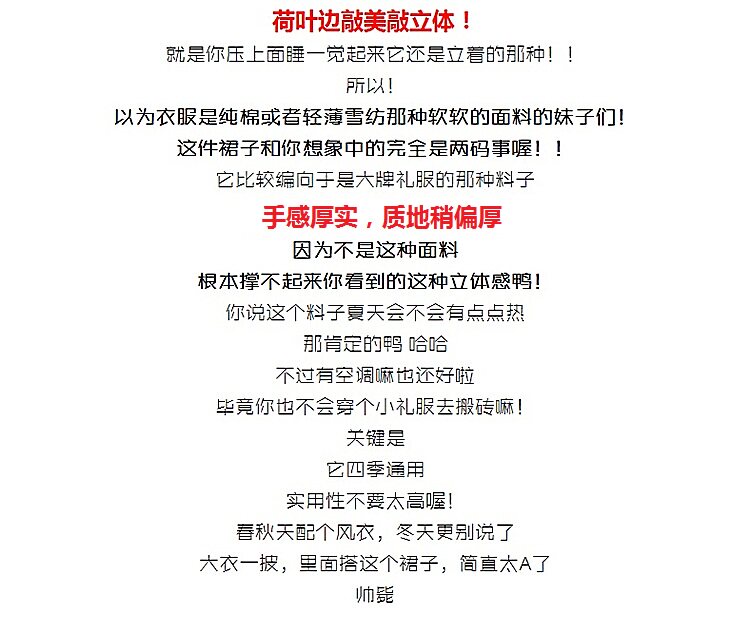 荷叶边敲美敲立体！
就是你压上面睡一觉起来它还是立着的那种！！
所以！
以为衣服是纯棉或者轻薄雪纺那种软软的面料的妹子们！
这件裙子和你想象中的完全是两码事喔！！
它比较偏向于是大牌礼服的那种料子
手感厚实，质地稍偏厚
因为不是这种面料
根本撑不起来你看到的这种立体感鸭！
你说这个料子夏天会不会有点点热
那肯定的鸭 哈哈
不过有空调嘛也还好啦
毕竟你也不会穿个小礼服去搬砖嘛！
关键是
它四季通用
实用性不要太高喔！
春秋天配个风衣，冬天更别说了
大衣一披，里面搭这个裙子，简直太A了
帅毙